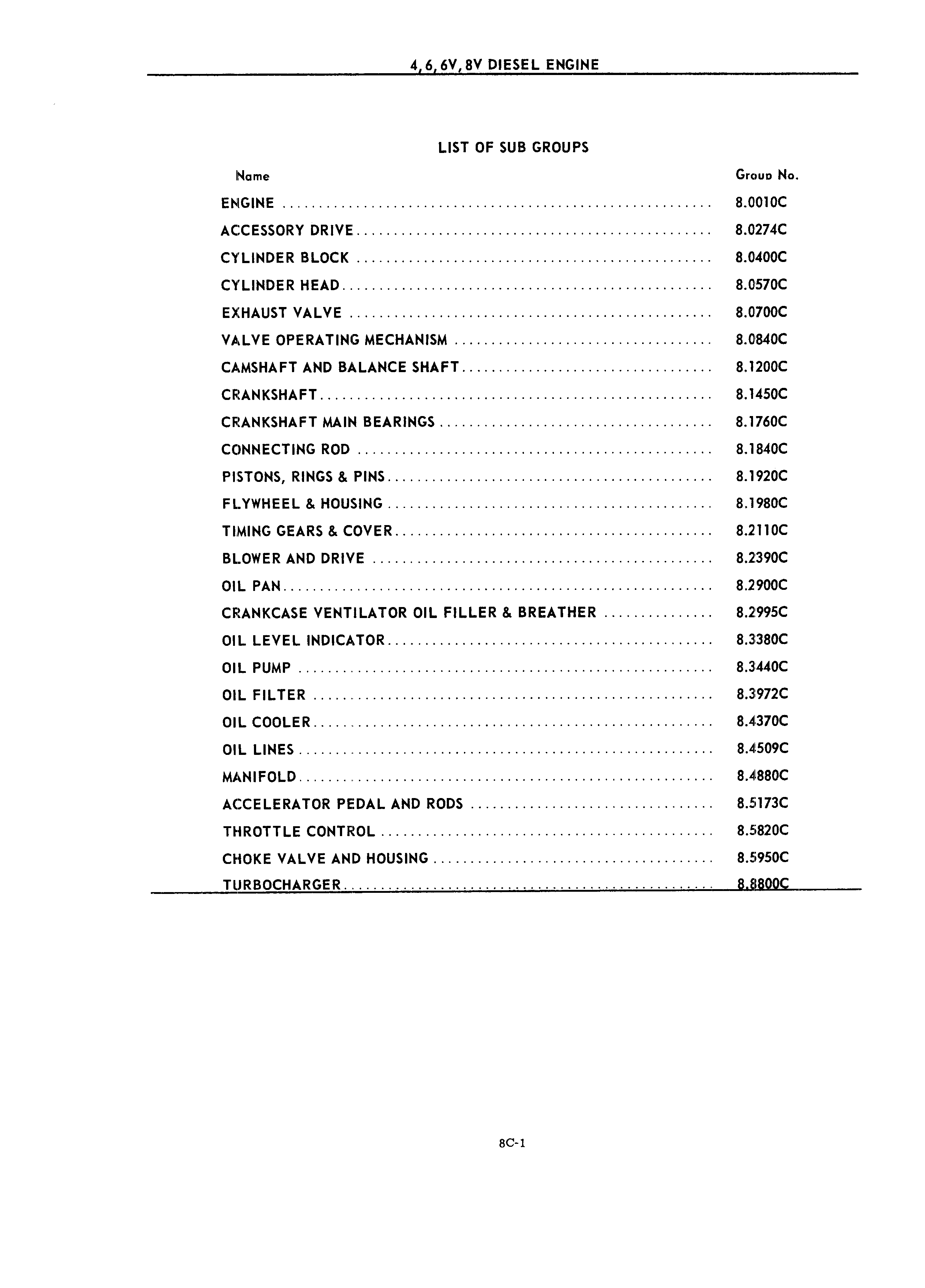 4, 6, 6V, 8V DIESEL ENGINE

LIST OF SUB GROUPS

| Name | Group No. |
|---|---|
| ENGINE | 8.0010C |
| ACCESSORY DRIVE | 8.0274C |
| CYLINDER BLOCK | 8.0400C |
| CYLINDER HEAD | 8.0570C |
| EXHAUST VALVE | 8.0700C |
| VALVE OPERATING MECHANISM | 8.0840C |
| CAMSHAFT AND BALANCE SHAFT | 8.1200C |
| CRANKSHAFT | 8.1450C |
| CRANKSHAFT MAIN BEARINGS | 8.1760C |
| CONNECTING ROD | 8.1840C |
| PISTONS, RINGS & PINS | 8.1920C |
| FLYWHEEL & HOUSING | 8.1980C |
| TIMING GEARS & COVER | 8.2110C |
| BLOWER AND DRIVE | 8.2390C |
| OIL PAN | 8.2900C |
| CRANKCASE VENTILATOR OIL FILLER & BREATHER | 8.2995C |
| OIL LEVEL INDICATOR | 8.3380C |
| OIL PUMP | 8.3440C |
| OIL FILTER | 8.3972C |
| OIL COOLER | 8.4370C |
| OIL LINES | 8.4509C |
| MANIFOLD | 8.4880C |
| ACCELERATOR PEDAL AND RODS | 8.5173C |
| THROTTLE CONTROL | 8.5820C |
| CHOKE VALVE AND HOUSING | 8.5950C |
| TURBOCHARGER | 8.8800C |

8C-1